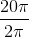 $\frac{20\pi}{2\pi}$